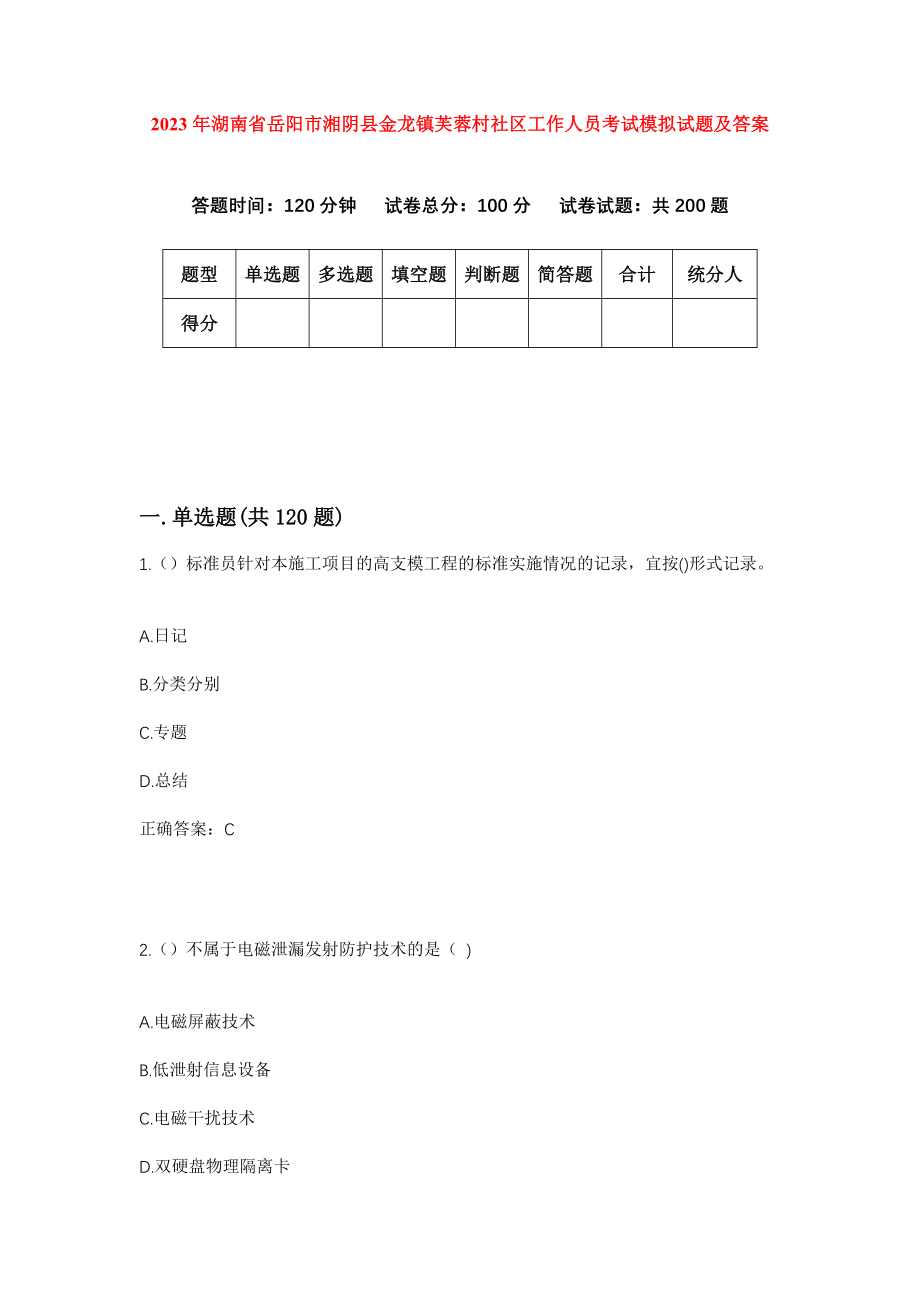 2023年湖南省岳阳市湘阴县金龙镇芙蓉村社区工作人员考试模拟试题及答案

答题时间：120分钟　试卷总分：100分　试卷试题：共200题

| 题型 | 单选题 | 多选题 | 填空题 | 判断题 | 简答题 | 合计 | 统分人 |
|---|---|---|---|---|---|---|---|
| 得分 | | | | | | | |

一.单选题(共120题)

1.（）标准员针对本施工项目的高支模工程的标准实施情况的记录，宜按()形式记录。

A.日记

B.分类分别

C.专题

D.总结

正确答案：C

2.（）不属于电磁泄漏发射防护技术的是（ ）

A.电磁屏蔽技术

B.低泄射信息设备

C.电磁干扰技术

D.双硬盘物理隔离卡